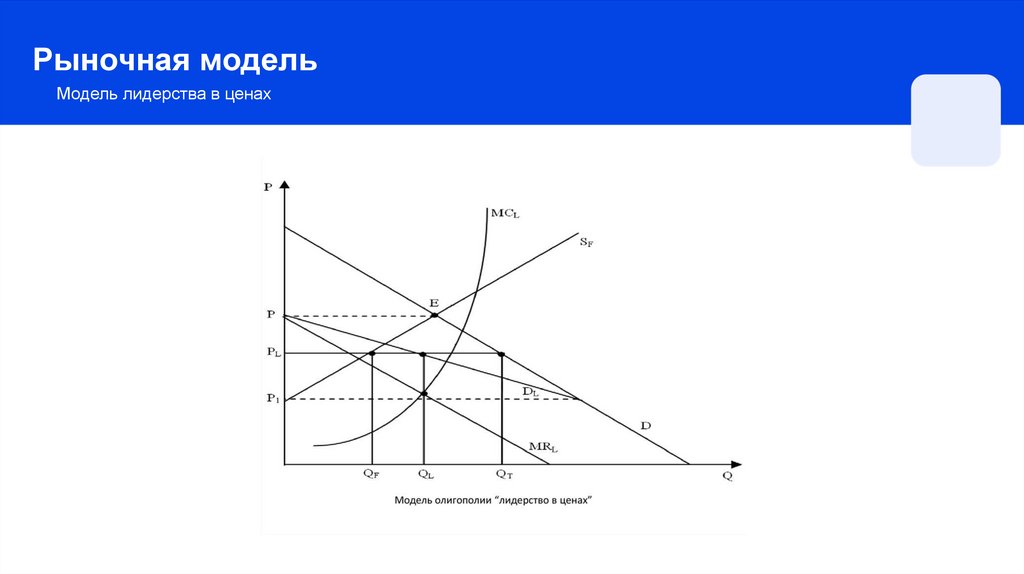 Рыночная модель

Модель лидерства в ценах

P

$MC_L$

$S_F$

E

P

$P_L$

$D_L$

$P_1$

D

$MR_L$

$Q_F$

$Q_L$

$Q_T$

Q

Модель олигополии "лидерство в ценах"